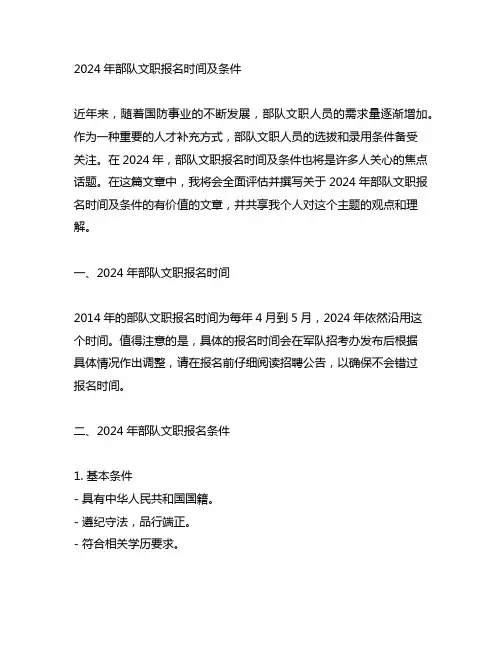 2024 年部队文职报名时间及条件

近年来，随着国防事业的不断发展，部队文职人员的需求量逐渐增加。作为一种重要的人才补充方式，部队文职人员的选拔和录用条件备受关注。在 2024 年，部队文职报名时间及条件也将是许多人关心的焦点话题。在这篇文章中，我将会全面评估并撰写关于 2024 年部队文职报名时间及条件的有价值的文章，并共享我个人对这个主题的观点和理解。

一、2024 年部队文职报名时间

2014 年的部队文职报名时间为每年 4 月到 5 月，2024 年依然沿用这个时间。值得注意的是，具体的报名时间会在军队招考办发布后根据具体情况作出调整，请在报名前仔细阅读招聘公告，以确保不会错过报名时间。

二、2024 年部队文职报名条件

1. 基本条件
- 具有中华人民共和国国籍。
- 遵纪守法，品行端正。
- 符合相关学历要求。